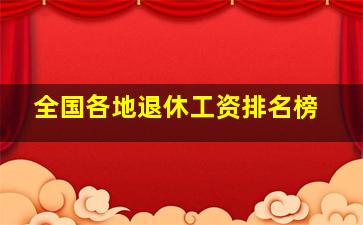 全国各地退休工资排名榜